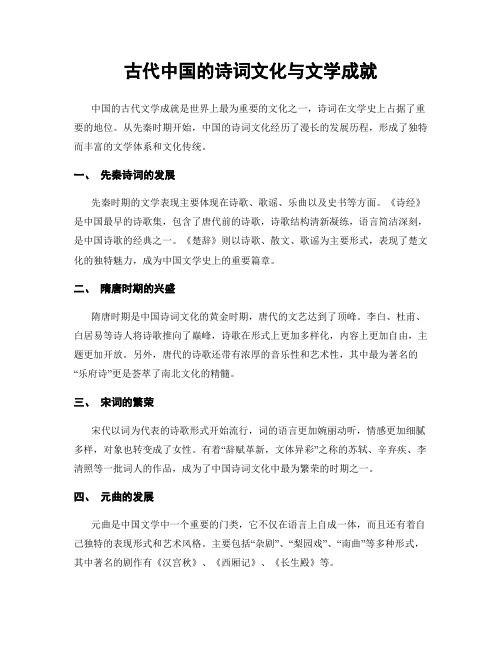 古代中国的诗词文化与文学成就

中国的古代文学成就是世界上最为重要的文化之一，诗词在文学史上占据了重要的地位。从先秦时期开始，中国的诗词文化经历了漫长的发展历程，形成了独特而丰富的文学体系和文化传统。

一、 先秦诗词的发展

先秦时期的文学表现主要体现在诗歌、歌谣、乐曲以及史书等方面。《诗经》是中国最早的诗歌集，包含了唐代前的诗歌，诗歌结构清新凝练，语言简洁深刻，是中国诗歌的经典之一。《楚辞》则以诗歌、散文、歌谣为主要形式，表现了楚文化的独特魅力，成为中国文学史上的重要篇章。

二、 隋唐时期的兴盛

隋唐时期是中国诗词文化的黄金时期，唐代的文艺达到了顶峰。李白、杜甫、白居易等诗人将诗歌推向了巅峰，诗歌在形式上更加多样化，内容上更加自由，主题更加开放。另外，唐代的诗歌还带有浓厚的音乐性和艺术性，其中最为著名的“乐府诗”更是荟萃了南北文化的精髓。

三、 宋词的繁荣

宋代以词为代表的诗歌形式开始流行，词的语言更加婉丽动听，情感更加细腻多样，对象也转变成了女性。有着“辞赋革新，文体异彩”之称的苏轼、辛弃疾、李清照等一批词人的作品，成为了中国诗词文化中最为繁荣的时期之一。

四、 元曲的发展

元曲是中国文学中一个重要的门类，它不仅在语言上自成一体，而且还有着自己独特的表现形式和艺术风格。主要包括“杂剧”、“梨园戏”、“南曲”等多种形式，其中著名的剧作有《汉宫秋》、《西厢记》、《长生殿》等。